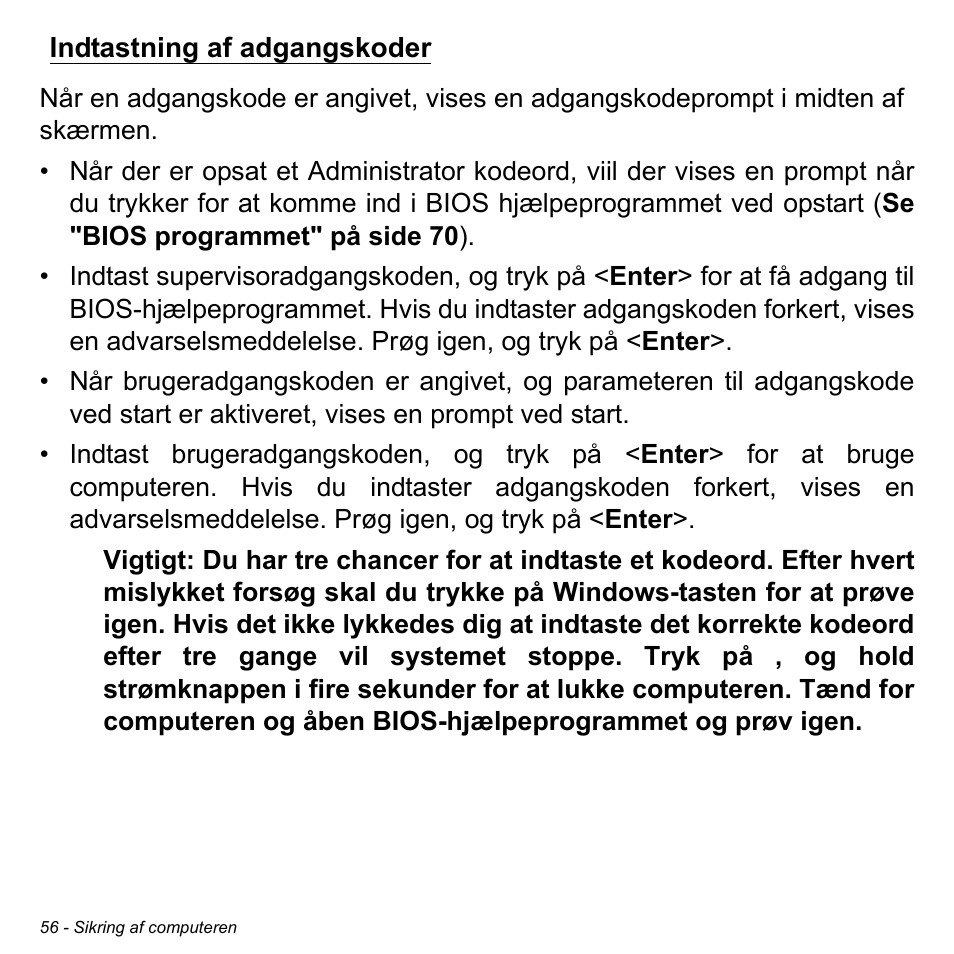 Indtastning af adgangskoder

Når en adgangskode er angivet, vises en adgangskodeprompt i midten af skærmen.

• Når der er opsat et Administrator kodeord, viil der vises en prompt når du trykker for at komme ind i BIOS hjælpeprogrammet ved opstart (Se "BIOS programmet" på side 70).

• Indtast supervisoradgangskoden, og tryk på <Enter> for at få adgang til BIOS-hjælpeprogrammet. Hvis du indtaster adgangskoden forkert, vises en advarselsmeddelelse. Prøg igen, og tryk på <Enter>.

• Når brugeradgangskoden er angivet, og parameteren til adgangskode ved start er aktiveret, vises en prompt ved start.

• Indtast brugeradgangskoden, og tryk på <Enter> for at bruge computeren. Hvis du indtaster adgangskoden forkert, vises en advarselsmeddelelse. Prøg igen, og tryk på <Enter>.

Vigtigt: Du har tre chancer for at indtaste et kodeord. Efter hvert mislykket forsøg skal du trykke på Windows-tasten for at prøve igen. Hvis det ikke lykkedes dig at indtaste det korrekte kodeord efter tre gange vil systemet stoppe. Tryk på , og hold strømknappen i fire sekunder for at lukke computeren. Tænd for computeren og åben BIOS-hjælpeprogrammet og prøv igen.

56 - Sikring af computeren